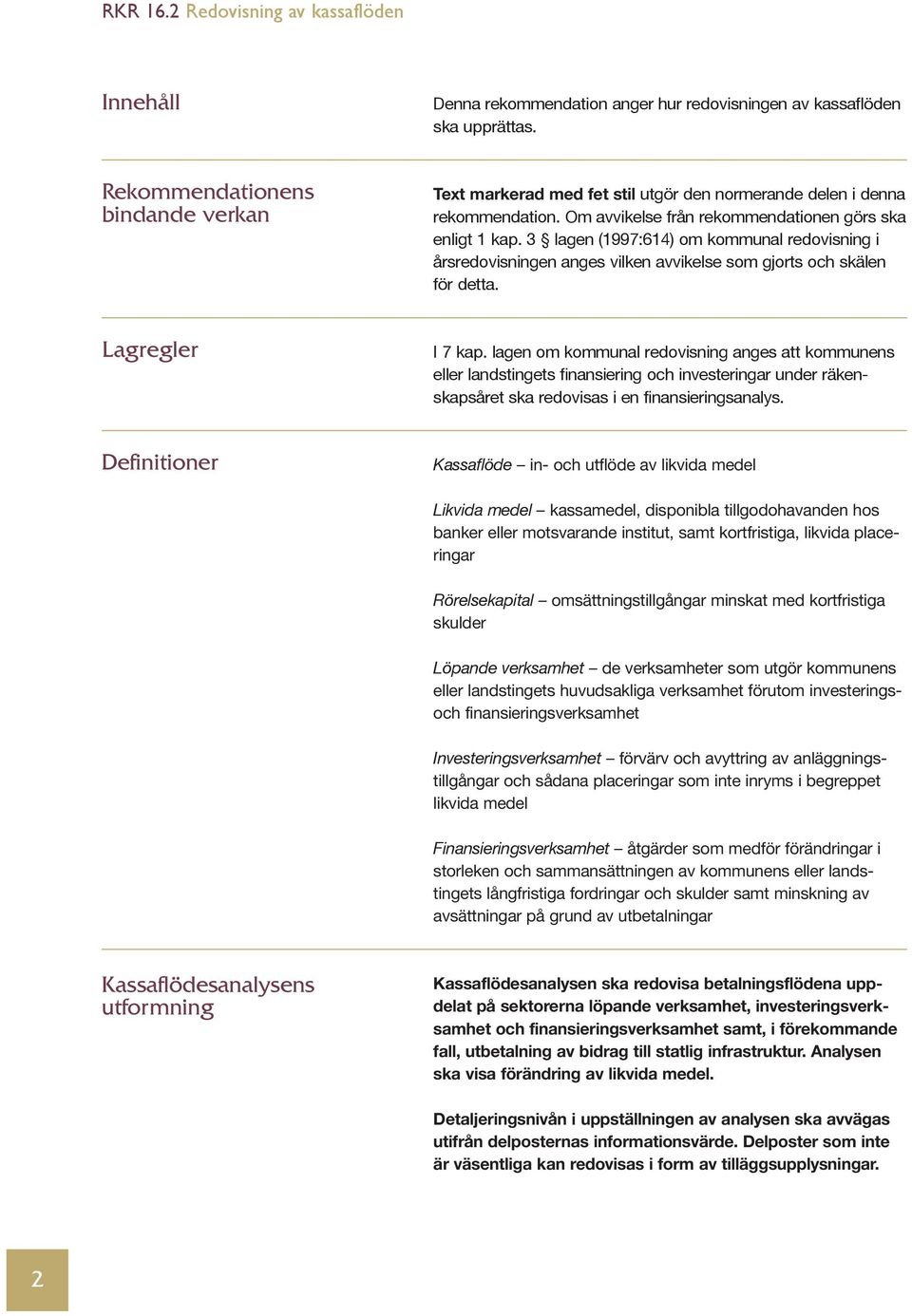 RKR 16.2 Redovisning av kassaflöden

Innehåll

Denna rekommendation anger hur redovisningen av kassaflöden ska upprättas.

Rekommendationens bindande verkan

Text markerad med fet stil utgör den normerande delen i denna rekommendation. Om avvikelse från rekommendationen görs ska enligt 1 kap. 3 § lagen (1997:614) om kommunal redovisning i årsredovisningen anges vilken avvikelse som gjorts och skälen för detta.

Lagregler

I 7 kap. lagen om kommunal redovisning anges att kommunens eller landstingets finansiering och investeringar under räkenskapsåret ska redovisas i en finansieringsanalys.

Definitioner

Kassaflöde – in- och utflöde av likvida medel

Likvida medel – kassamedel, disponibla tillgodohavanden hos banker eller motsvarande institut, samt kortfristiga, likvida placeringar

Rörelsekapital – omsättningstillgångar minskat med kortfristiga skulder

Löpande verksamhet – de verksamheter som utgör kommunens eller landstingets huvudsakliga verksamhet förutom investerings- och finansieringsverksamhet

Investeringsverksamhet – förvärv och avyttring av anläggningstillgångar och sådana placeringar som inte inryms i begreppet likvida medel

Finansieringsverksamhet – åtgärder som medför förändringar i storleken och sammansättningen av kommunens eller landstingets långfristiga fordringar och skulder samt minskning av avsättningar på grund av utbetalningar

Kassaflödesanalysens utformning

Kassaflödesanalysen ska redovisa betalningsflödena uppdelat på sektorerna löpande verksamhet, investeringsverksamhet och finansieringsverksamhet samt, i förekommande fall, utbetalning av bidrag till statlig infrastruktur. Analysen ska visa förändring av likvida medel.

Detaljeringsnivån i uppställningen av analysen ska avvägas utifrån delposternas informationsvärde. Delposter som inte är väsentliga kan redovisas i form av tilläggsupplysningar.

2